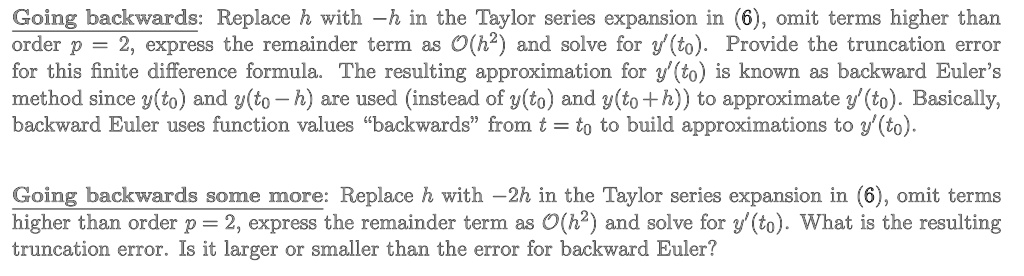 Going backwards: Replace $h$ with $-h$ in the Taylor series expansion in (6), omit terms higher than order $p = 2$, express the remainder term as $\mathcal{O}(h^2)$ and solve for $y'(t_0)$. Provide the truncation error for this finite difference formula. The resulting approximation for $y'(t_0)$ is known as backward Euler's method since $y(t_0)$ and $y(t_0 - h)$ are used (instead of $y(t_0)$ and $y(t_0 + h)$) to approximate $y'(t_0)$. Basically, backward Euler uses function values "backwards" from $t = t_0$ to build approximations to $y'(t_0)$.

Going backwards some more: Replace $h$ with $-2h$ in the Taylor series expansion in (6), omit terms higher than order $p = 2$, express the remainder term as $\mathcal{O}(h^2)$ and solve for $y'(t_0)$. What is the resulting truncation error. Is it larger or smaller than the error for backward Euler?